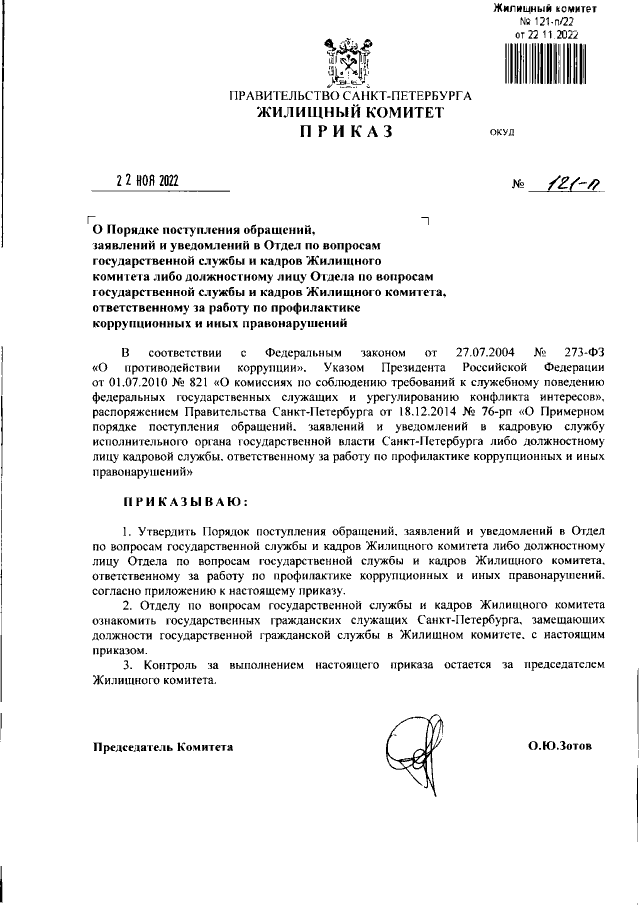 Жилищный комитет
№ 121-п/22
от 22.11.2022

ПРАВИТЕЛЬСТВО САНКТ-ПЕТЕРБУРГА
ЖИЛИЩНЫЙ КОМИТЕТ
ПРИКАЗ

ОКУД

22 НОЯ 2022

№ 121-п

О Порядке поступления обращений, заявлений и уведомлений в Отдел по вопросам государственной службы и кадров Жилищного комитета либо должностному лицу Отдела по вопросам государственной службы и кадров Жилищного комитета, ответственному за работу по профилактике коррупционных и иных правонарушений

В соответствии с Федеральным законом от 27.07.2004 № 273-ФЗ «О противодействии коррупции», Указом Президента Российской Федерации от 01.07.2010 № 821 «О комиссиях по соблюдению требований к служебному поведению федеральных государственных служащих и урегулированию конфликта интересов», распоряжением Правительства Санкт-Петербурга от 18.12.2014 № 76-рп «О Примерном порядке поступления обращений, заявлений и уведомлений в кадровую службу исполнительного органа государственной власти Санкт-Петербурга либо должностному лицу кадровой службы, ответственному за работу по профилактике коррупционных и иных правонарушений»

ПРИКАЗЫВАЮ:

1. Утвердить Порядок поступления обращений, заявлений и уведомлений в Отдел по вопросам государственной службы и кадров Жилищного комитета либо должностному лицу Отдела по вопросам государственной службы и кадров Жилищного комитета, ответственному за работу по профилактике коррупционных и иных правонарушений, согласно приложению к настоящему приказу.
2. Отделу по вопросам государственной службы и кадров Жилищного комитета ознакомить государственных гражданских служащих Санкт-Петербурга, замещающих должности государственной гражданской службы в Жилищном комитете, с настоящим приказом.
3. Контроль за выполнением настоящего приказа остается за председателем Жилищного комитета.

Председатель Комитета

О.Ю.Зотов